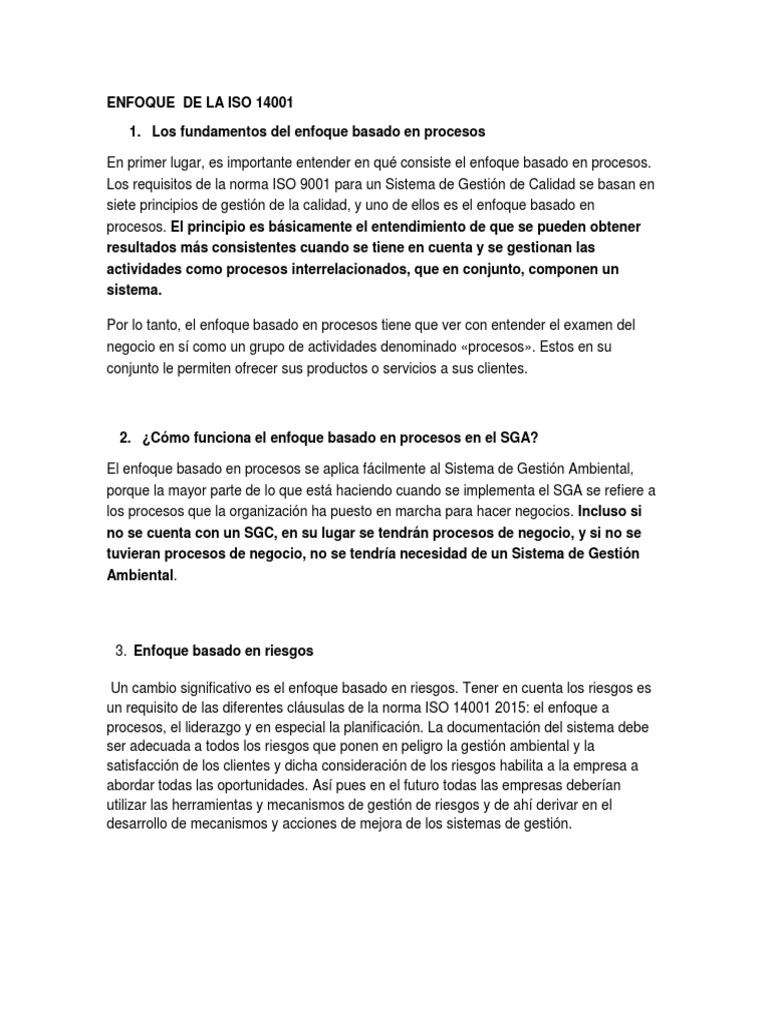 ENFOQUE DE LA ISO 14001

1. Los fundamentos del enfoque basado en procesos

En primer lugar, es importante entender en qué consiste el enfoque basado en procesos. Los requisitos de la norma ISO 9001 para un Sistema de Gestión de Calidad se basan en siete principios de gestión de la calidad, y uno de ellos es el enfoque basado en procesos. El principio es básicamente el entendimiento de que se pueden obtener resultados más consistentes cuando se tiene en cuenta y se gestionan las actividades como procesos interrelacionados, que en conjunto, componen un sistema.

Por lo tanto, el enfoque basado en procesos tiene que ver con entender el examen del negocio en sí como un grupo de actividades denominado «procesos». Estos en su conjunto le permiten ofrecer sus productos o servicios a sus clientes.

2. ¿Cómo funciona el enfoque basado en procesos en el SGA?

El enfoque basado en procesos se aplica fácilmente al Sistema de Gestión Ambiental, porque la mayor parte de lo que está haciendo cuando se implementa el SGA se refiere a los procesos que la organización ha puesto en marcha para hacer negocios. Incluso si no se cuenta con un SGC, en su lugar se tendrán procesos de negocio, y si no se tuvieran procesos de negocio, no se tendría necesidad de un Sistema de Gestión Ambiental.

3. Enfoque basado en riesgos

Un cambio significativo es el enfoque basado en riesgos. Tener en cuenta los riesgos es un requisito de las diferentes cláusulas de la norma ISO 14001 2015: el enfoque a procesos, el liderazgo y en especial la planificación. La documentación del sistema debe ser adecuada a todos los riesgos que ponen en peligro la gestión ambiental y la satisfacción de los clientes y dicha consideración de los riesgos habilita a la empresa a abordar todas las oportunidades. Así pues en el futuro todas las empresas deberían utilizar las herramientas y mecanismos de gestión de riesgos y de ahí derivar en el desarrollo de mecanismos y acciones de mejora de los sistemas de gestión.